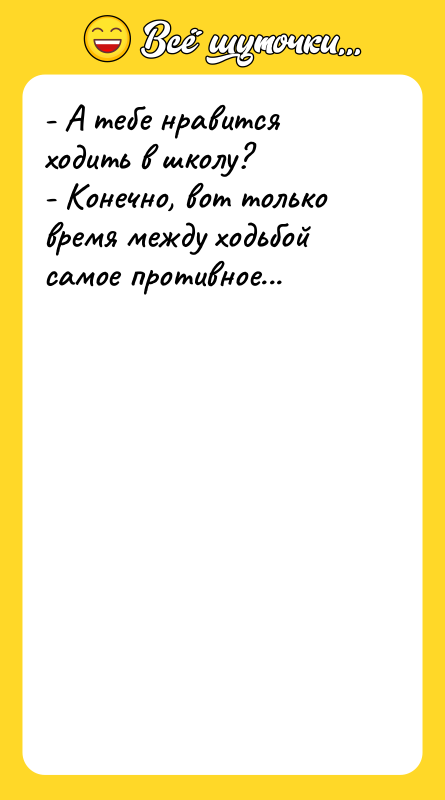 Всё шуточки...

- А тебе нравится ходить в школу?
- Конечно, вот только время между ходьбой самое противное...